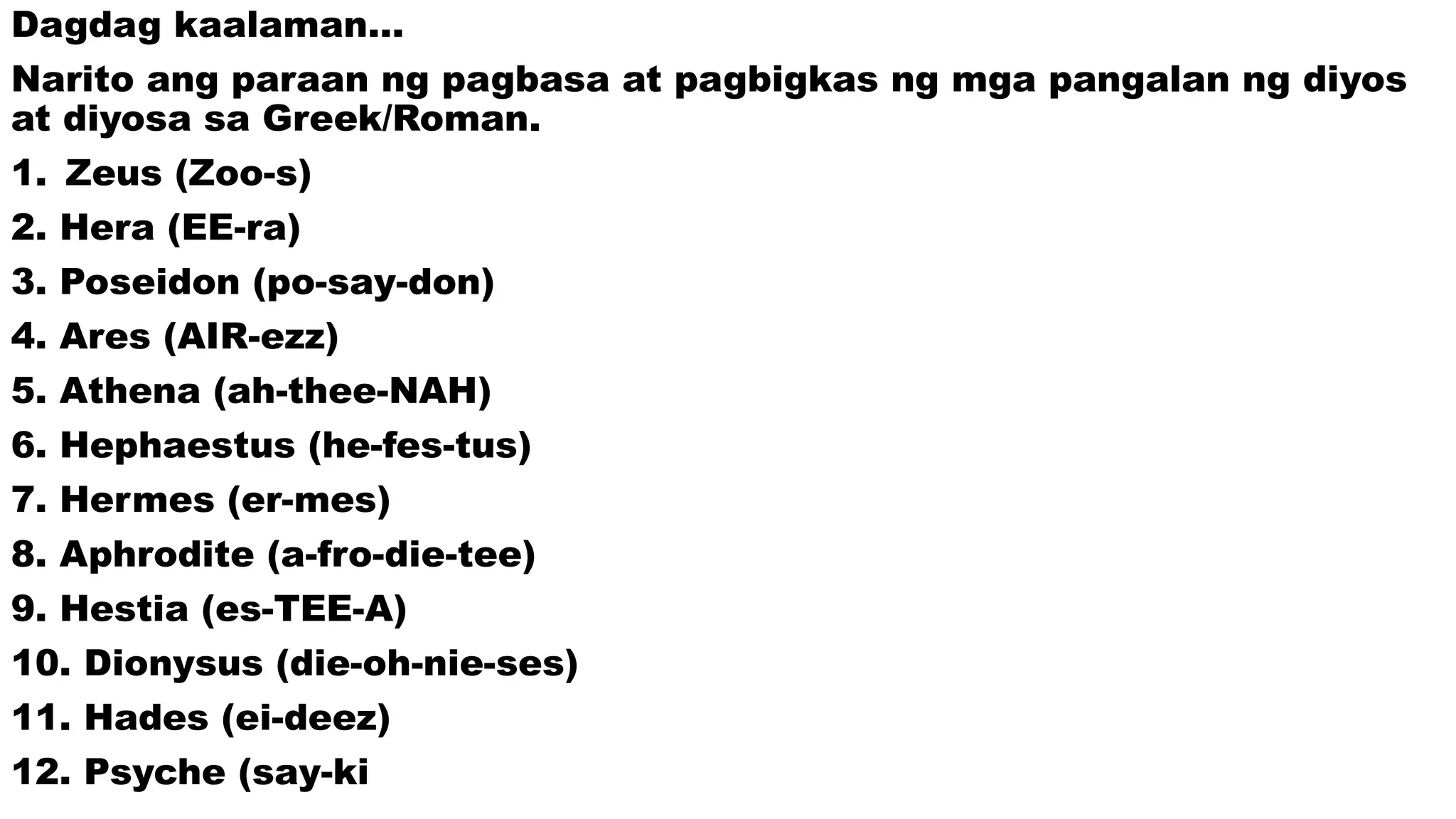 Dagdag kaalaman…

Narito ang paraan ng pagbasa at pagbigkas ng mga pangalan ng diyos at diyosa sa Greek/Roman.

1. Zeus (Zoo-s)

2. Hera (EE-ra)

3. Poseidon (po-say-don)

4. Ares (AIR-ezz)

5. Athena (ah-thee-NAH)

6. Hephaestus (he-fes-tus)

7. Hermes (er-mes)

8. Aphrodite (a-fro-die-tee)

9. Hestia (es-TEE-A)

10. Dionysus (die-oh-nie-ses)

11. Hades (ei-deez)

12. Psyche (say-ki